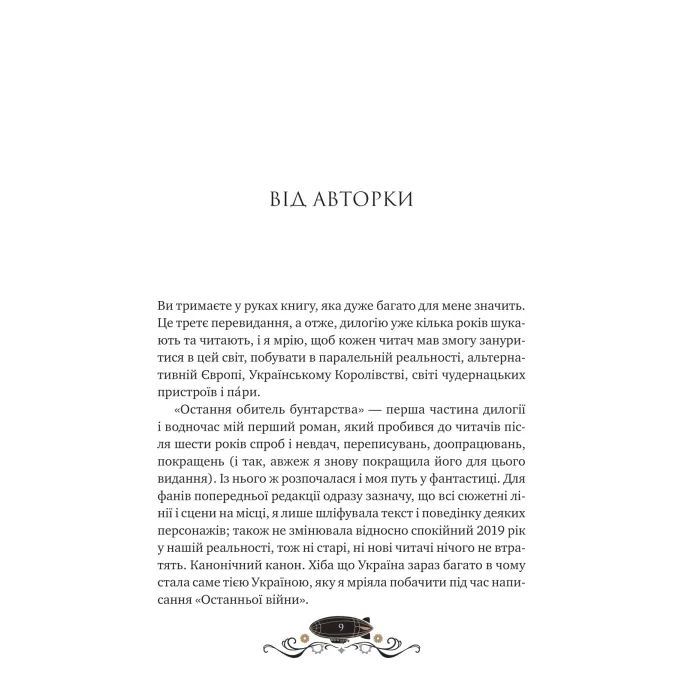 ВІД АВТОРКИ

Ви тримаєте у руках книгу, яка дуже багато для мене значить. Це третє перевидання, а отже, дилогію уже кілька років шукають та читають, і я мрію, щоб кожен читач мав змогу зануритися в цей світ, побувати в паралельній реальності, альтернативній Європі, Українському Королівстві, світі чудернацьких пристроїв і па́ри.

«Остання обитель бунтарства» — перша частина дилогії і водночас мій перший роман, який пробився до читачів після шести років спроб і невдач, переписувань, доопрацювань, покращень (і так, авжеж я знову покращила його для цього видання). Із нього ж розпочалася і моя путь у фантастиці. Для фанів попередньої редакції одразу зазначу, що всі сюжетні лінії і сцени на місці, я лише шліфувала текст і поведінку деяких персонажів; також не змінювала відносно спокійний 2019 рік у нашій реальності, тож ні старі, ні нові читачі нічого не втратять. Канонічний канон. Хіба що Україна зараз багато в чому стала саме тією Україною, яку я мріяла побачити під час написання «Останньої війни».

9